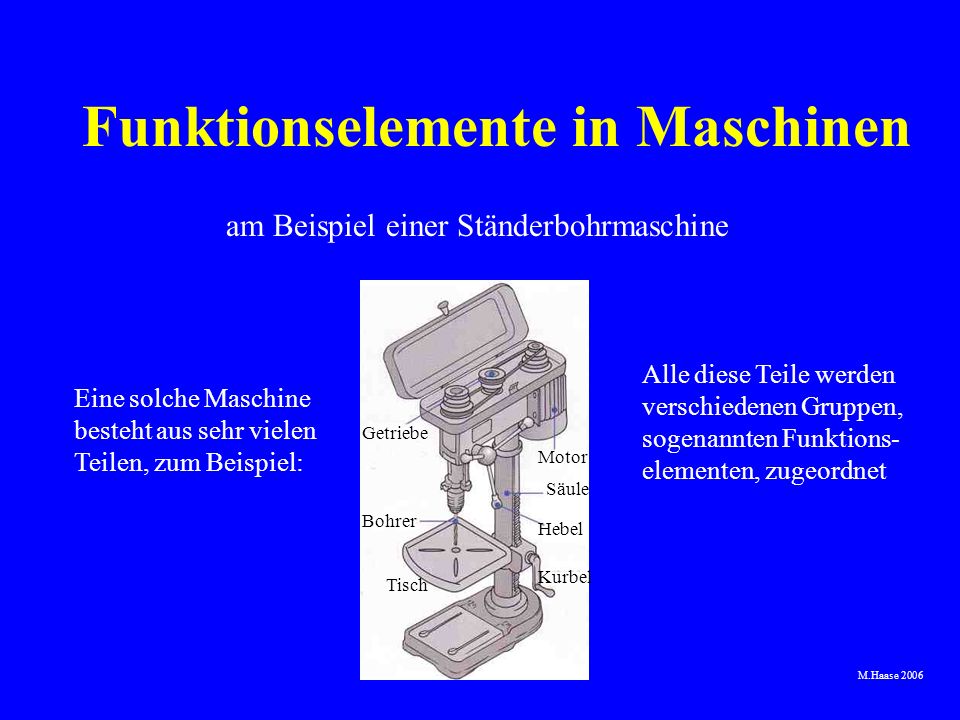 Funktionselemente in Maschinen

am Beispiel einer Ständerbohrmaschine

Eine solche Maschine besteht aus sehr vielen Teilen, zum Beispiel:

Getriebe
Motor
Säule
Bohrer
Hebel
Kurbel
Tisch

Alle diese Teile werden verschiedenen Gruppen, sogenannten Funktionselementen, zugeordnet

M.Haase 2006